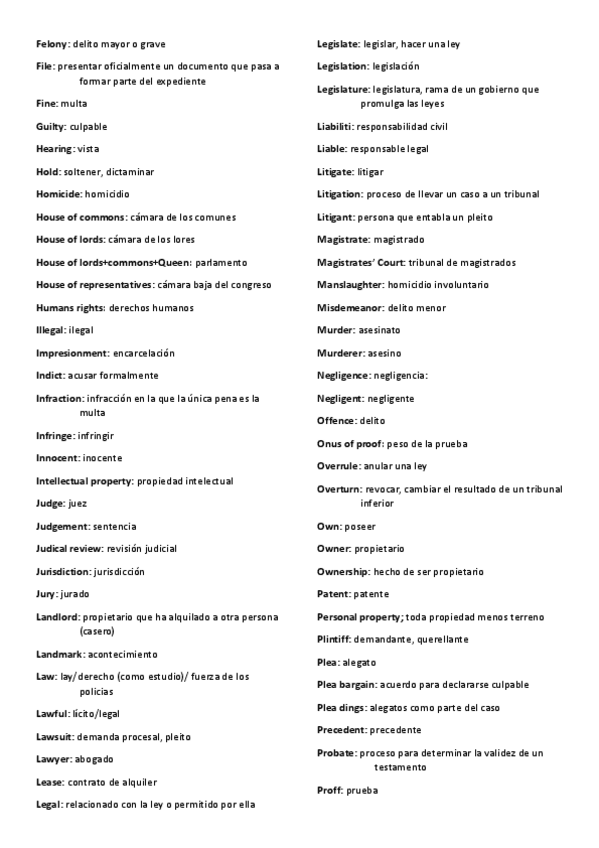 Felony: delito mayor o grave

File: presentar oficialmente un documento que pasa a formar parte del expediente

Fine: multa

Guilty: culpable

Hearing: vista

Hold: soltener, dictaminar

Homicide: homicidio

House of commons: cámara de los comunes

House of lords: cámara de los lores

House of lords+commons+Queen: parlamento

House of representatives: cámara baja del congreso

Humans rights: derechos humanos

Illegal: ilegal

Impresionment: encarcelación

Indict: acusar formalmente

Infraction: infracción en la que la única pena es la multa

Infringe: infringir

Innocent: inocente

Intellectual property: propiedad intelectual

Judge: juez

Judgement: sentencia

Judical review: revisión judicial

Jurisdiction: jurisdicción

Jury: jurado

Landlord: propietario que ha alquilado a otra persona (casero)

Landmark: acontecimiento

Law: lay/derecho (como estudio)/ fuerza de los policias

Lawful: lícito/legal

Lawsuit: demanda procesal, pleito

Lawyer: abogado

Lease: contrato de alquiler

Legal: relacionado con la ley o permitido por ella

Legislate: legislar, hacer una ley

Legislation: legislación

Legislature: legislatura, rama de un gobierno que promulga las leyes

Liabiliti: responsabilidad civil

Liable: responsable legal

Litigate: litigar

Litigation: proceso de llevar un caso a un tribunal

Litigant: persona que entabla un pleito

Magistrate: magistrado

Magistrates' Court: tribunal de magistrados

Manslaughter: homicidio involuntario

Misdemeanor: delito menor

Murder: asesinato

Murderer: asesino

Negligence: negligencia:

Negligent: negligente

Offence: delito

Onus of proof: peso de la prueba

Overrule: anular una ley

Overturn: revocar, cambiar el resultado de un tribunal inferior

Own: poseer

Owner: propietario

Ownership: hecho de ser propietario

Patent: patente

Personal property; toda propiedad menos terreno

Plintiff: demandante, querellante

Plea: alegato

Plea bargain: acuerdo para declararse culpable

Plea dings: alegatos como parte del caso

Precedent: precedente

Probate: proceso para determinar la validez de un testamento

Proff: prueba